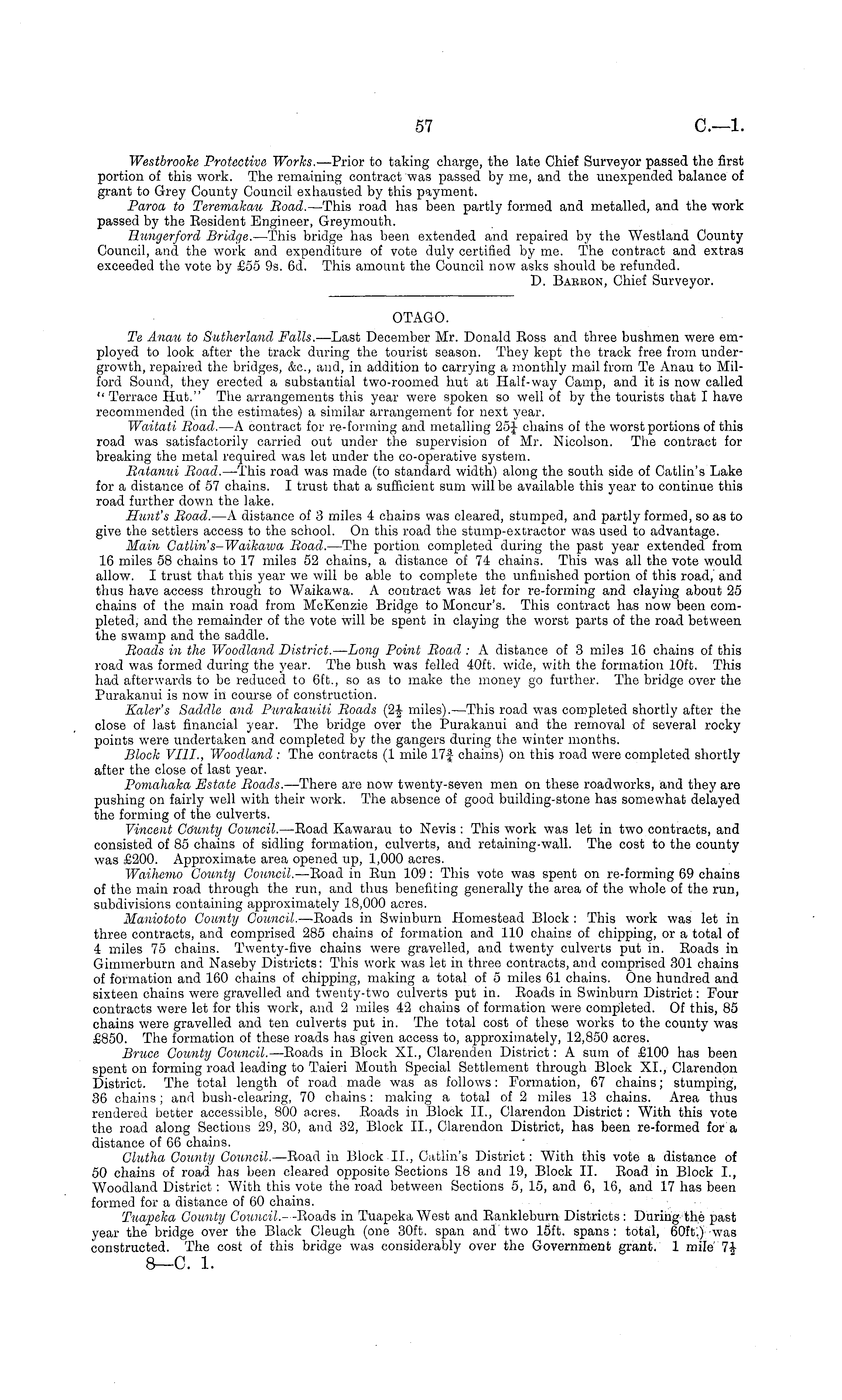 57 C.—1.

Westbrooke Protective Works.—Prior to taking charge, the late Chief Surveyor passed the first portion of this work. The remaining contract was passed by me, and the unexpended balance of grant to Grey County Council exhausted by this payment.

Paroa to Teremakau Road.—This road has been partly formed and metalled, and the work passed by the Resident Engineer, Greymouth.

Hungerford Bridge.—This bridge has been extended and repaired by the Westland County Council, and the work and expenditure of vote duly certified by me. The contract and extras exceeded the vote by £55 9s. 6d. This amount the Council now asks should be refunded.

D. Barron, Chief Surveyor.

OTAGO.

Te Anau to Sutherland Falls.—Last December Mr. Donald Ross and three bushmen were employed to look after the track during the tourist season. They kept the track free from undergrowth, repaired the bridges, &c., and, in addition to carrying a monthly mail from Te Anau to Milford Sound, they erected a substantial two-roomed hut at Half-way Camp, and it is now called "Terrace Hut." The arrangements this year were spoken so well of by the tourists that I have recommended (in the estimates) a similar arrangement for next year.

Waitati Road.—A contract for re-forming and metalling $25\frac{1}{4}$ chains of the worst portions of this road was satisfactorily carried out under the supervision of Mr. Nicolson. The contract for breaking the metal required was let under the co-operative system.

Ratanui Road.—This road was made (to standard width) along the south side of Catlin's Lake for a distance of 57 chains. I trust that a sufficient sum will be available this year to continue this road further down the lake.

Hunt's Road.—A distance of 3 miles 4 chains was cleared, stumped, and partly formed, so as to give the settlers access to the school. On this road the stump-extractor was used to advantage.

Main Catlin's-Waikawa Road.—The portion completed during the past year extended from 16 miles 58 chains to 17 miles 52 chains, a distance of 74 chains. This was all the vote would allow. I trust that this year we will be able to complete the unfinished portion of this road, and thus have access through to Waikawa. A contract was let for re-forming and claying about 25 chains of the main road from McKenzie Bridge to Moncur's. This contract has now been completed, and the remainder of the vote will be spent in claying the worst parts of the road between the swamp and the saddle.

Roads in the Woodland District.—Long Point Road: A distance of 3 miles 16 chains of this road was formed during the year. The bush was felled 40ft. wide, with the formation 10ft. This had afterwards to be reduced to 6ft., so as to make the money go further. The bridge over the Purakanui is now in course of construction.

Kaler's Saddle and Purakauiti Roads ($2\frac{1}{2}$ miles).—This road was completed shortly after the close of last financial year. The bridge over the Purakanui and the removal of several rocky points were undertaken and completed by the gangers during the winter months.

Block VIII., Woodland: The contracts (1 mile $17\frac{3}{4}$ chains) on this road were completed shortly after the close of last year.

Pomahaka Estate Roads.—There are now twenty-seven men on these roadworks, and they are pushing on fairly well with their work. The absence of good building-stone has somewhat delayed the forming of the culverts.

Vincent County Council.—Road Kawarau to Nevis: This work was let in two contracts, and consisted of 85 chains of sidling formation, culverts, and retaining-wall. The cost to the county was £200. Approximate area opened up, 1,000 acres.

Waihemo County Council.—Road in Run 109: This vote was spent on re-forming 69 chains of the main road through the run, and thus benefiting generally the area of the whole of the run, subdivisions containing approximately 18,000 acres.

Maniototo County Council.—Roads in Swinburn Homestead Block: This work was let in three contracts, and comprised 285 chains of formation and 110 chains of chipping, or a total of 4 miles 75 chains. Twenty-five chains were gravelled, and twenty culverts put in. Roads in Gimmerburn and Naseby Districts: This work was let in three contracts, and comprised 301 chains of formation and 160 chains of chipping, making a total of 5 miles 61 chains. One hundred and sixteen chains were gravelled and twenty-two culverts put in. Roads in Swinburn District: Four contracts were let for this work, and 2 miles 42 chains of formation were completed. Of this, 85 chains were gravelled and ten culverts put in. The total cost of these works to the county was £850. The formation of these roads has given access to, approximately, 12,850 acres.

Bruce County Council.—Roads in Block XI., Clarenden District: A sum of £100 has been spent on forming road leading to Taieri Mouth Special Settlement through Block XI., Clarendon District. The total length of road made was as follows: Formation, 67 chains; stumping, 36 chains; and bush-clearing, 70 chains: making a total of 2 miles 13 chains. Area thus rendered better accessible, 800 acres. Roads in Block II., Clarendon District: With this vote the road along Sections 29, 30, and 32, Block II., Clarendon District, has been re-formed for a distance of 66 chains.

Clutha County Council.—Road in Block II., Catlin's District: With this vote a distance of 50 chains of road has been cleared opposite Sections 18 and 19, Block II. Road in Block I., Woodland District: With this vote the road between Sections 5, 15, and 6, 16, and 17 has been formed for a distance of 60 chains.

Tuapeka County Council.—Roads in Tuapeka West and Rankleburn Districts: During the past year the bridge over the Black Cleugh (one 30ft. span and two 15ft. spans: total, 60ft.) was constructed. The cost of this bridge was considerably over the Government grant. 1 mile $7\frac{1}{2}$

8—C. 1.